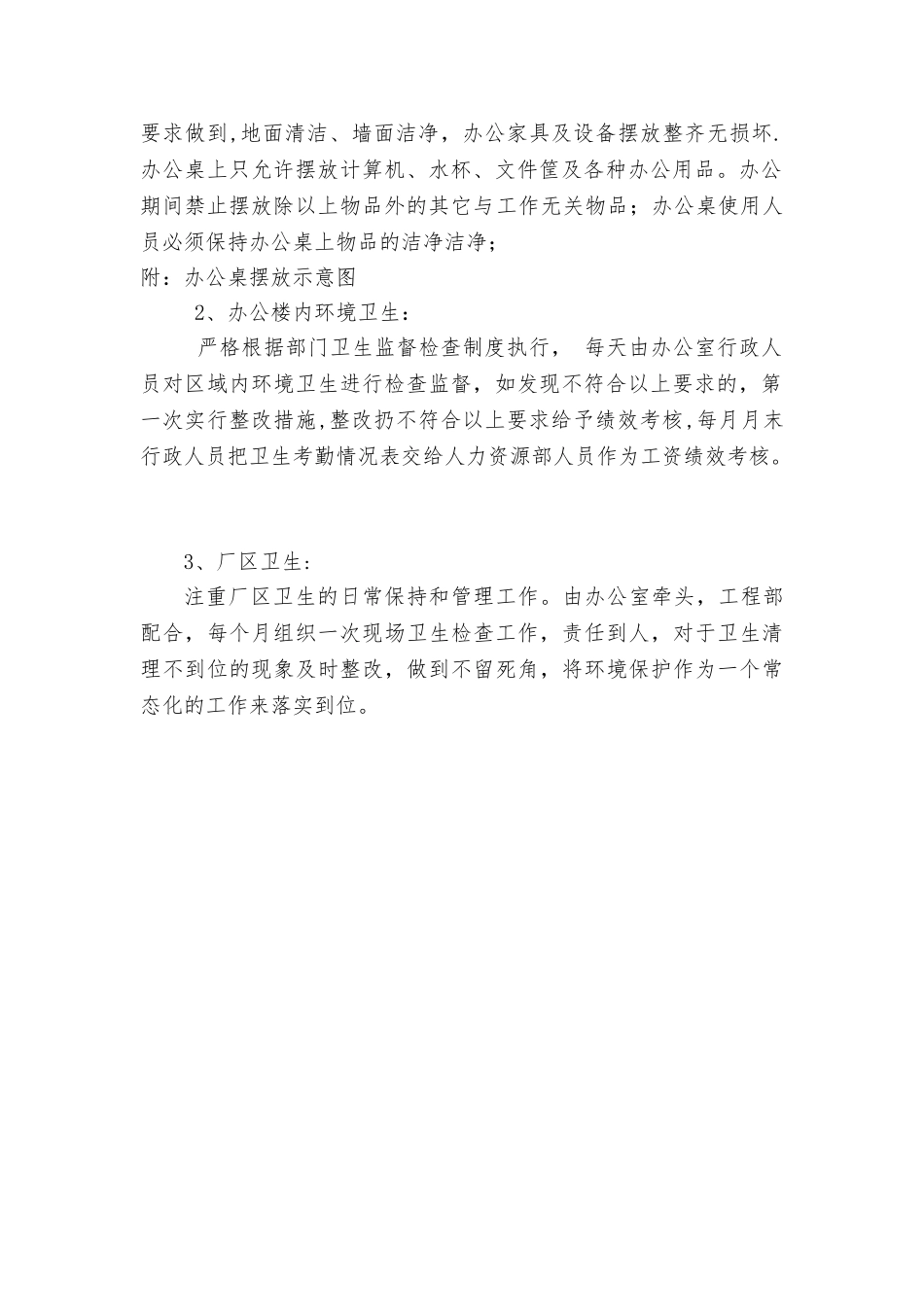 要求做到,地面清洁、墙面洁净，办公家具及设备摆放整齐无损坏.办公桌上只允许摆放计算机、水杯、文件筐及各种办公用品。办公期间禁止摆放除以上物品外的其它与工作无关物品；办公桌使用人员必须保持办公桌上物品的洁净洁净；
附：办公桌摆放示意图

2、办公楼内环境卫生：

严格根据部门卫生监督检查制度执行， 每天由办公室行政人员对区域内环境卫生进行检查监督，如发现不符合以上要求的，第一次实行整改措施,整改扔不符合以上要求给予绩效考核,每月月末行政人员把卫生考勤情况表交给人力资源部人员作为工资绩效考核。

3、厂区卫生:

注重厂区卫生的日常保持和管理工作。由办公室牵头，工程部配合，每个月组织一次现场卫生检查工作，责任到人，对于卫生清理不到位的现象及时整改，做到不留死角，将环境保护作为一个常态化的工作来落实到位。